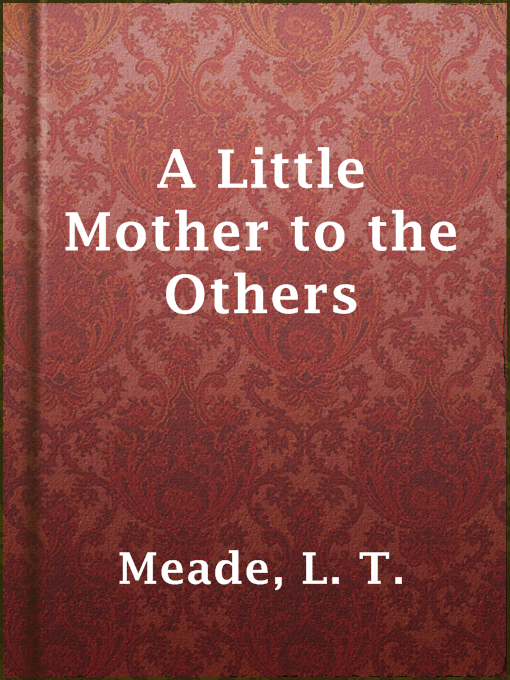 A Little Mother to the Others

Meade, L. T.